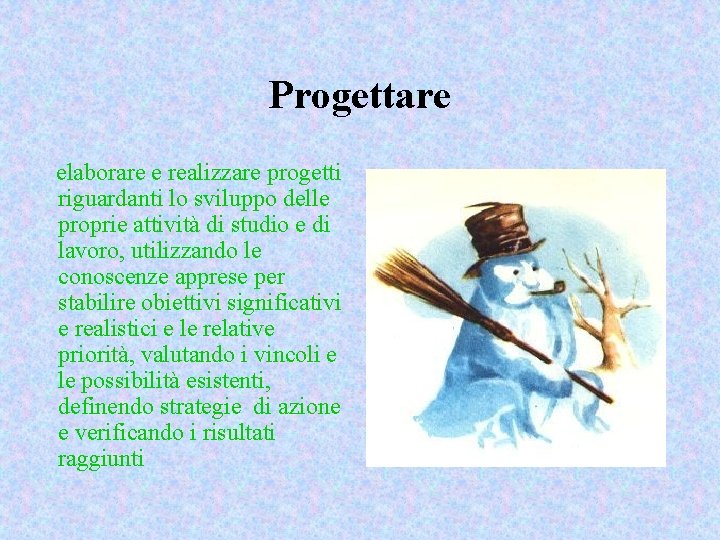 Progettare

elaborare e realizzare progetti riguardanti lo sviluppo delle proprie attività di studio e di lavoro, utilizzando le conoscenze apprese per stabilire obiettivi significativi e realistici e le relative priorità, valutando i vincoli e le possibilità esistenti, definendo strategie di azione e verificando i risultati raggiunti